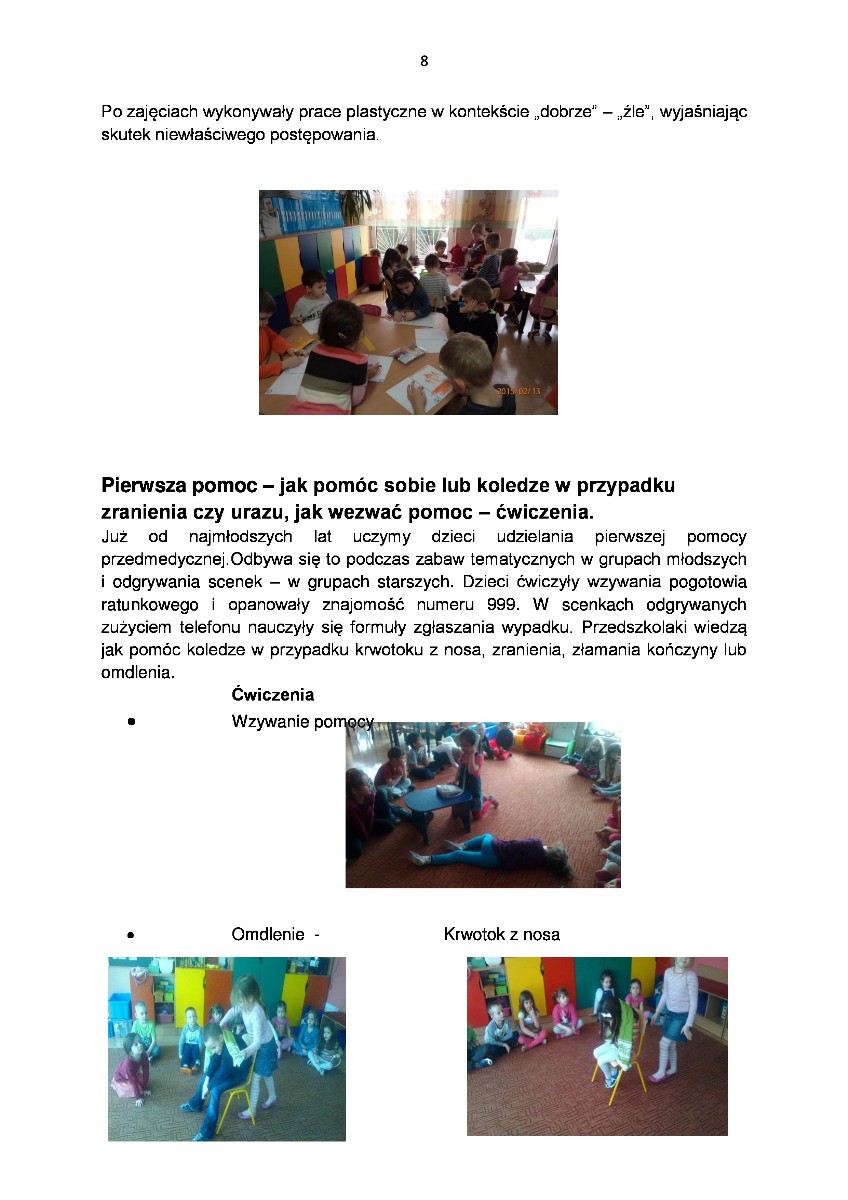 8

Po zajęciach wykonywały prace plastyczne w kontekście „dobrze" – „źle", wyjaśniając skutek niewłaściwego postępowania.

2015/02/13

**Pierwsza pomoc – jak pomóc sobie lub koledze w przypadku zranienia czy urazu, jak wezwać pomoc – ćwiczenia.**

Już od najmłodszych lat uczymy dzieci udzielania pierwszej pomocy przedmedycznej.Odbywa się to podczas zabaw tematycznych w grupach młodszych i odgrywania scenek – w grupach starszych. Dzieci ćwiczyły wzywania pogotowia ratunkowego i opanowały znajomość numeru 999. W scenkach odgrywanych zużyciem telefonu nauczyły się formuły zgłaszania wypadku. Przedszkolaki wiedzą jak pomóc koledze w przypadku krwotoku z nosa, zranienia, złamania kończyny lub omdlenia.

**Ćwiczenia**

• Wzywanie pomocy

• Omdlenie - Krwotok z nosa